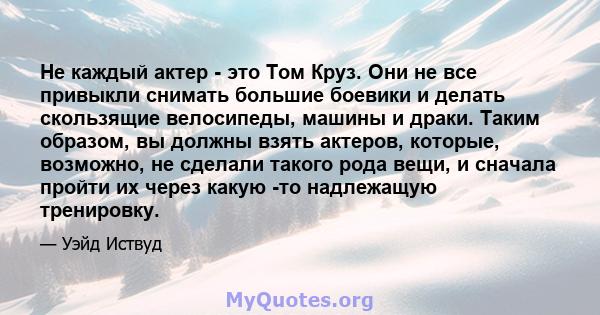 Не каждый актер - это Том Круз. Они не все привыкли снимать большие боевики и делать скользящие велосипеды, машины и драки. Таким образом, вы должны взять актеров, которые, возможно, не сделали такого рода вещи, и сначала пройти их через какую -то надлежащую тренировку.

— Уэйд Иствуд

MyQuotes.org